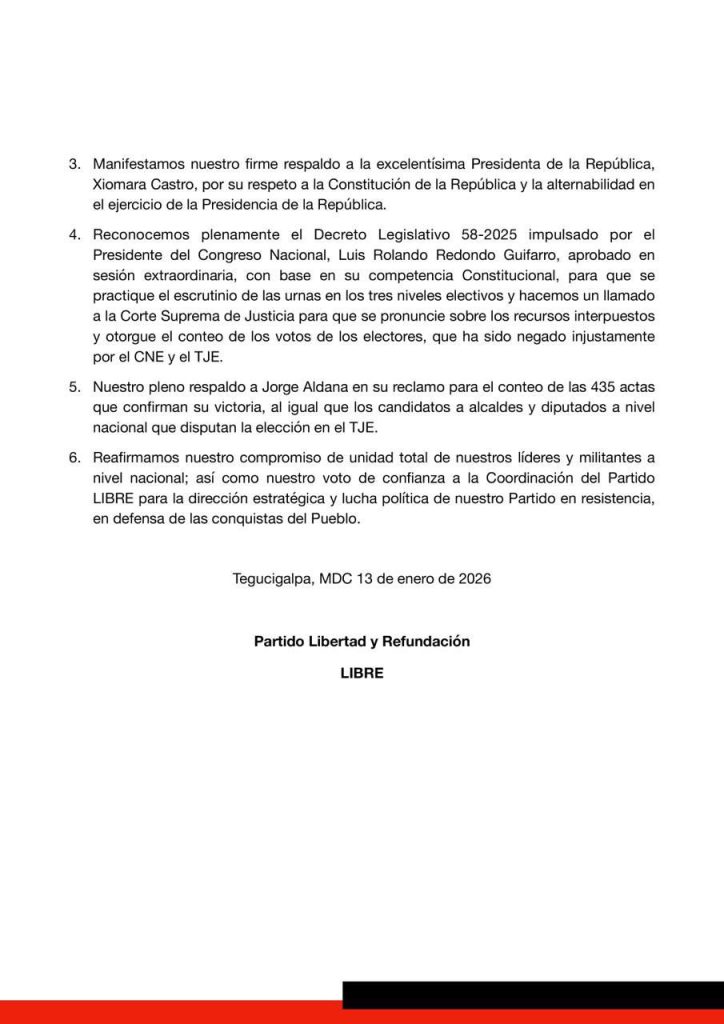 3. Manifestamos nuestro firme respaldo a la excelentísima Presidenta de la República, Xiomara Castro, por su respeto a la Constitución de la República y la alternabilidad en el ejercicio de la Presidencia de la República.

4. Reconocemos plenamente el Decreto Legislativo 58-2025 impulsado por el Presidente del Congreso Nacional, Luis Rolando Redondo Guifarro, aprobado en sesión extraordinaria, con base en su competencia Constitucional, para que se practique el escrutinio de las urnas en los tres niveles electivos y hacemos un llamado a la Corte Suprema de Justicia para que se pronuncie sobre los recursos interpuestos y otorgue el conteo de los votos de los electores, que ha sido negado injustamente por el CNE y el TJE.

5. Nuestro pleno respaldo a Jorge Aldana en su reclamo para el conteo de las 435 actas que confirman su victoria, al igual que los candidatos a alcaldes y diputados a nivel nacional que disputan la elección en el TJE.

6. Reafirmamos nuestro compromiso de unidad total de nuestros líderes y militantes a nivel nacional; así como nuestro voto de confianza a la Coordinación del Partido LIBRE para la dirección estratégica y lucha política de nuestro Partido en resistencia, en defensa de las conquistas del Pueblo.

Tegucigalpa, MDC 13 de enero de 2026

Partido Libertad y Refundación

LIBRE